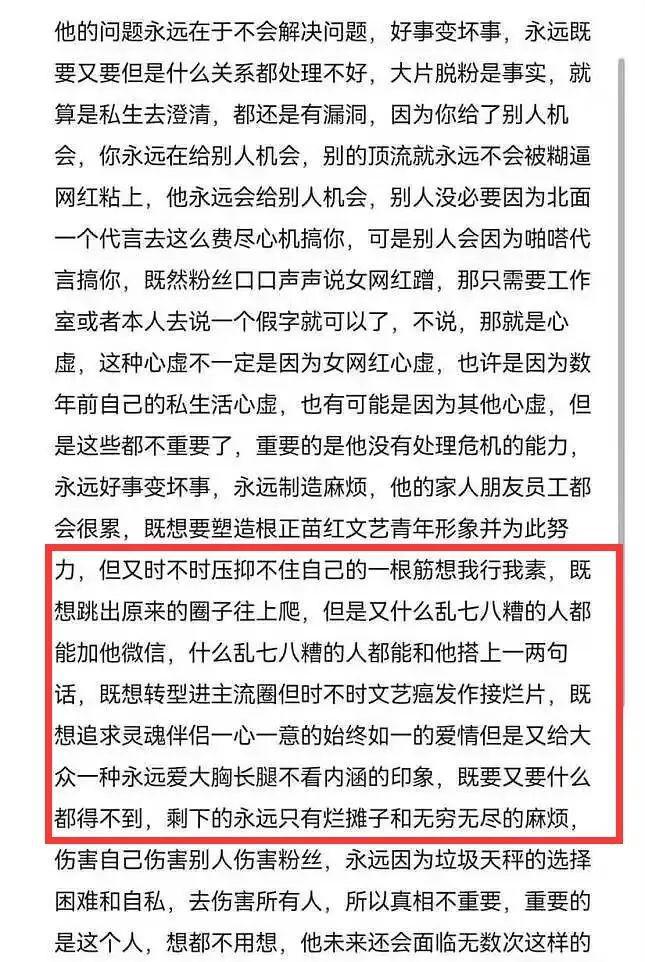 他的问题永远在于不会解决问题，好事变坏事，永远既要又要但是什么关系都处理不好，大片脱粉是事实，就算是私生去澄清，都还是有漏洞，因为你给了别人机会，你永远在给别人机会，别的顶流就永远不会被糊逼网红粘上，他永远会给别人机会，别人没必要因为北面一个代言去这么费尽心机搞你，可是别人会因为啪嗒代言搞你，既然粉丝口口声声说女网红蹭，那只需要工作室或者本人去说一个假字就可以了，不说，那就是心虚，这种心虚不一定是因为女网红心虚，也许是因为数年前自己的私生活心虚，也有可能是因为其他心虚，但是这些都不重要了，重要的是他没有处理危机的能力，永远好事变坏事，永远制造麻烦，他的家人朋友员工都会很累，既想要塑造根正苗红文艺青年形象并为此努力，但又时不时压抑不住自己的一根筋想我行我素，既想跳出原来的圈子往上爬，但是又什么乱七八糟的人都能加他微信，什么乱七八糟的人都能和他搭上一两句话，既想转型进主流圈但时不时文艺癌发作接烂片，既想追求灵魂伴侣一心一意的始终如一的爱情但是又给大众一种永远爱大胸长腿不看内涵的印象，既要又要什么都得不到，剩下的永远只有烂摊子和无穷无尽的麻烦，伤害自己伤害别人伤害粉丝，永远因为垃圾天秤的选择困难和自私，去伤害所有人，所以真相不重要，重要的是这个人，想都不用想，他未来还会面临无数次这样的